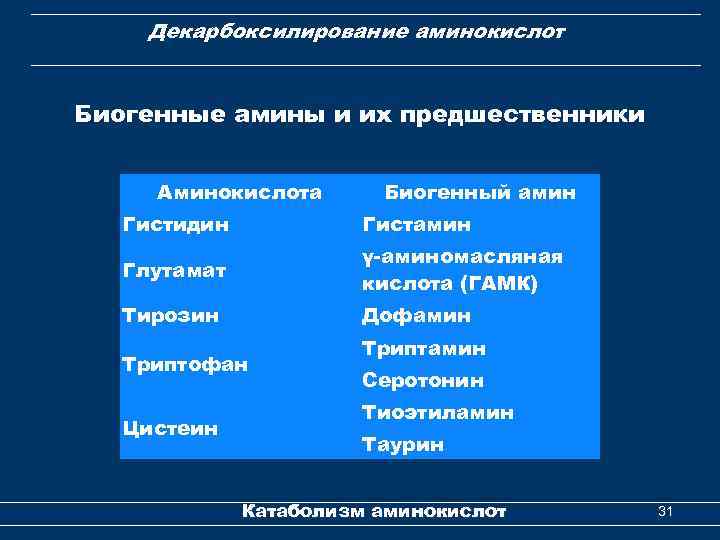 Декарбоксилирование аминокислот

Биогенные амины и их предшественники

| Аминокислота | Биогенный амин |
|---|---|
| Гистидин | Гистамин |
| Глутамат | γ-аминомасляная кислота (ГАМК) |
| Тирозин | Дофамин |
| Триптофан | Триптамин |
| | Серотонин |
| Цистеин | Тиоэтиламин |
| | Таурин |

Катаболизм аминокислот

31